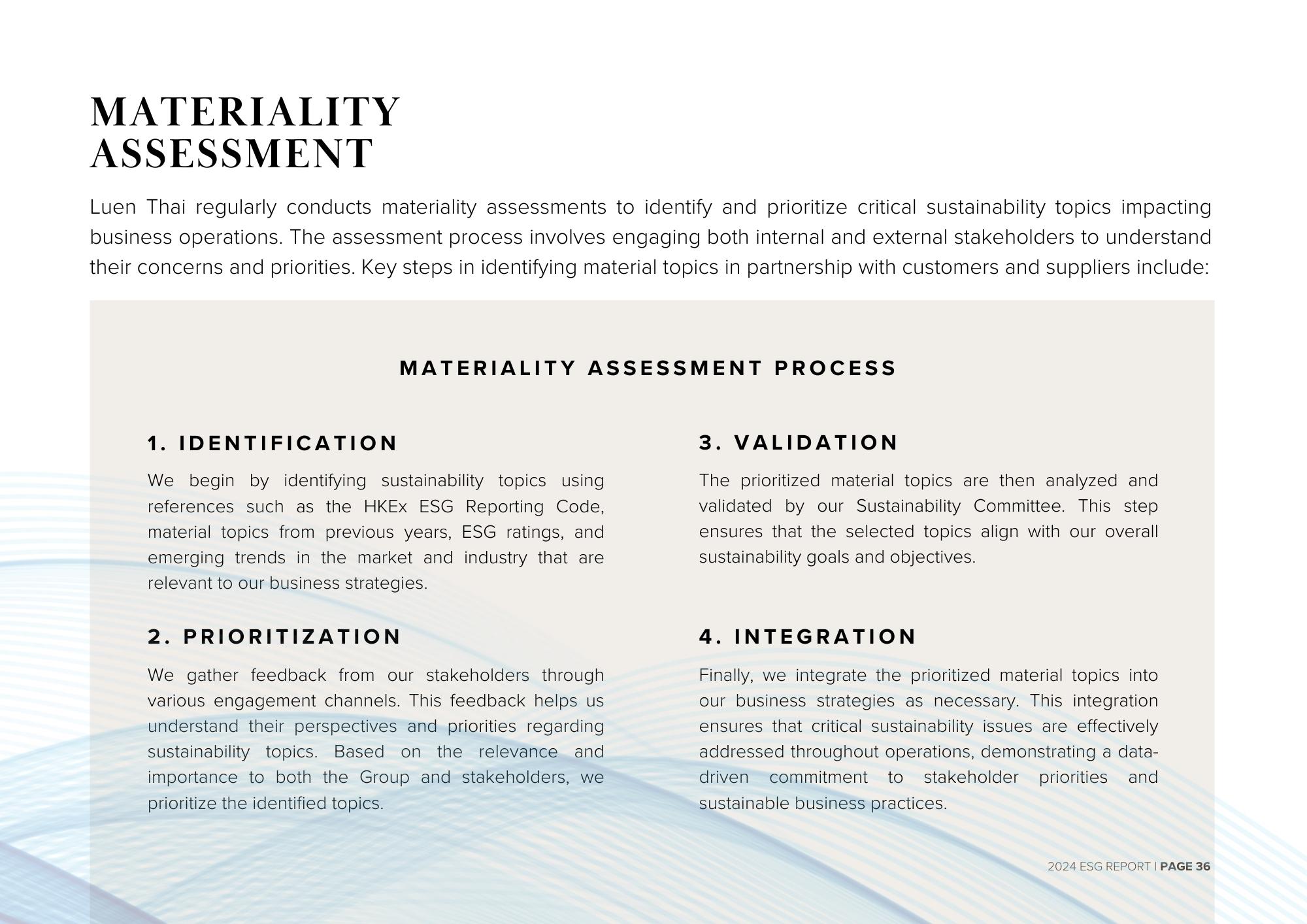 MATERIALITY ASSESSMENT

Luen Thai regularly conducts materiality assessments to identify and prioritize critical sustainability topics impacting business operations. The assessment process involves engaging both internal and external stakeholders to understand their concerns and priorities. Key steps in identifying material topics in partnership with customers and suppliers include:

MATERIALITY ASSESSMENT PROCESS

1. IDENTIFICATION

We begin by identifying sustainability topics using references such as the HKEx ESG Reporting Code, material topics from previous years, ESG ratings, and emerging trends in the market and industry that are relevant to our business strategies.

2. PRIORITIZATION

We gather feedback from our stakeholders through various engagement channels. This feedback helps us understand their perspectives and priorities regarding sustainability topics. Based on the relevance and importance to both the Group and stakeholders, we prioritize the identified topics.

3. VALIDATION

The prioritized material topics are then analyzed and validated by our Sustainability Committee. This step ensures that the selected topics align with our overall sustainability goals and objectives.

4. INTEGRATION

Finally, we integrate the prioritized material topics into our business strategies as necessary. This integration ensures that critical sustainability issues are effectively addressed throughout operations, demonstrating a data-driven commitment to stakeholder priorities and sustainable business practices.

2024 ESG REPORT | PAGE 36